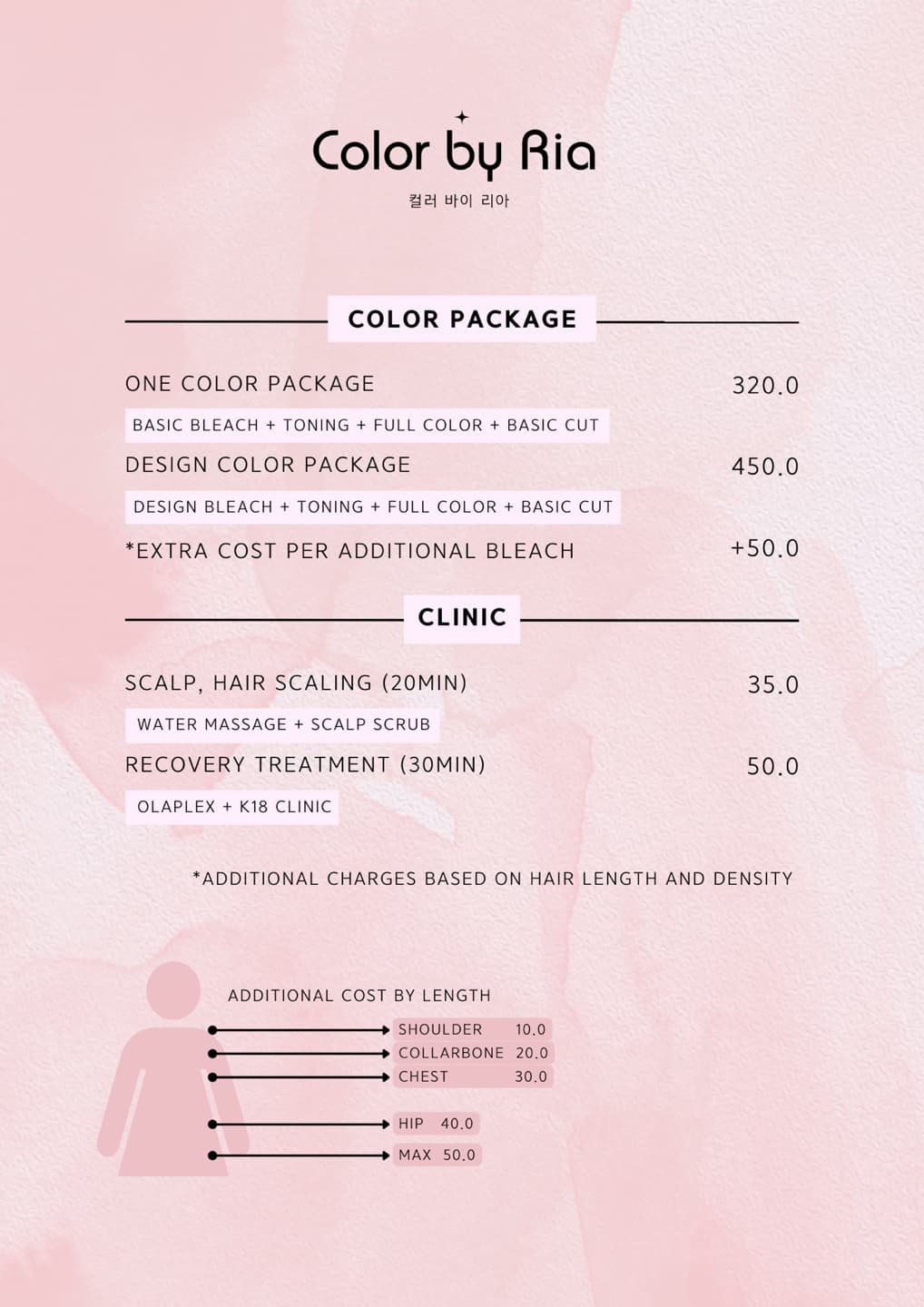 Color by Ria

컬러 바이 리아

COLOR PACKAGE

ONE COLOR PACKAGE 320.0

BASIC BLEACH + TONING + FULL COLOR + BASIC CUT

DESIGN COLOR PACKAGE 450.0

DESIGN BLEACH + TONING + FULL COLOR + BASIC CUT

*EXTRA COST PER ADDITIONAL BLEACH +50.0

CLINIC

SCALP, HAIR SCALING (20MIN) 35.0

WATER MASSAGE + SCALP SCRUB

RECOVERY TREATMENT (30MIN) 50.0

OLAPLEX + K18 CLINIC

*ADDITIONAL CHARGES BASED ON HAIR LENGTH AND DENSITY

ADDITIONAL COST BY LENGTH

SHOULDER 10.0
COLLARBONE 20.0
CHEST 30.0
HIP 40.0
MAX 50.0